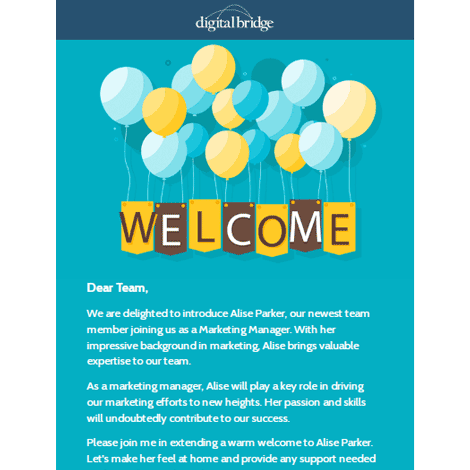 digital bridge

WELCOME

Dear Team,

We are delighted to introduce Alise Parker, our newest team member joining us as a Marketing Manager. With her impressive background in marketing, Alise brings valuable expertise to our team.

As a marketing manager, Alise will play a key role in driving our marketing efforts to new heights. Her passion and skills will undoubtedly contribute to our success.

Please join me in extending a warm welcome to Alise Parker. Let's make her feel at home and provide any support needed